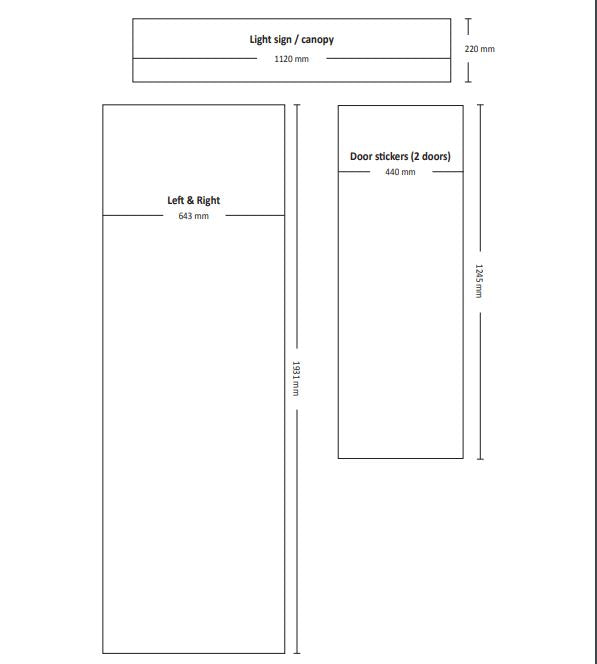 Light sign / canopy
1120 mm
220 mm

Left & Right
643 mm
1931 mm

Door stickers (2 doors)
440 mm
1245 mm